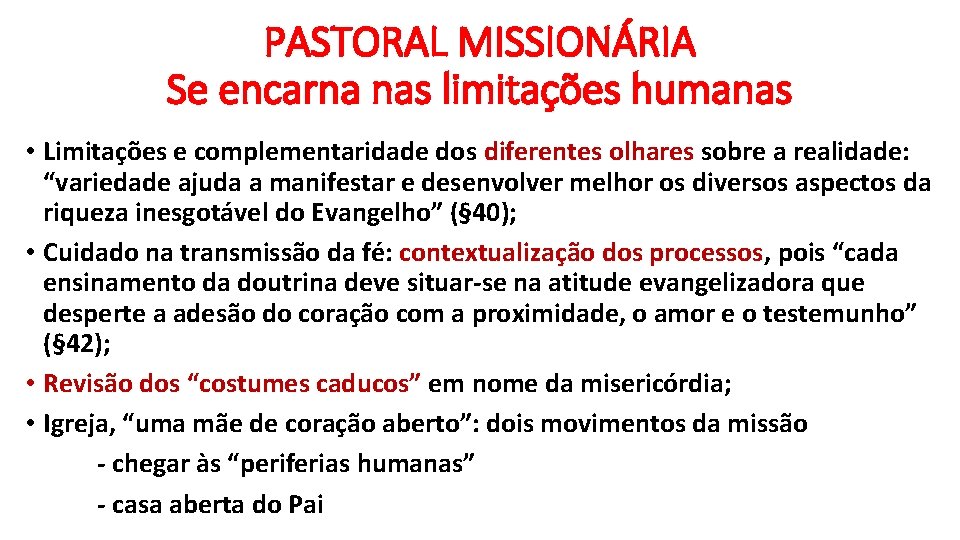 PASTORAL MISSIONÁRIA
Se encarna nas limitações humanas

• Limitações e complementaridade dos diferentes olhares sobre a realidade: “variedade ajuda a manifestar e desenvolver melhor os diversos aspectos da riqueza inesgotável do Evangelho” (§40);
• Cuidado na transmissão da fé: contextualização dos processos, pois “cada ensinamento da doutrina deve situar-se na atitude evangelizadora que desperte a adesão do coração com a proximidade, o amor e o testemunho” (§42);
• Revisão dos “costumes caducos” em nome da misericórdia;
• Igreja, “uma mãe de coração aberto”: dois movimentos da missão
- chegar às “periferias humanas”
- casa aberta do Pai